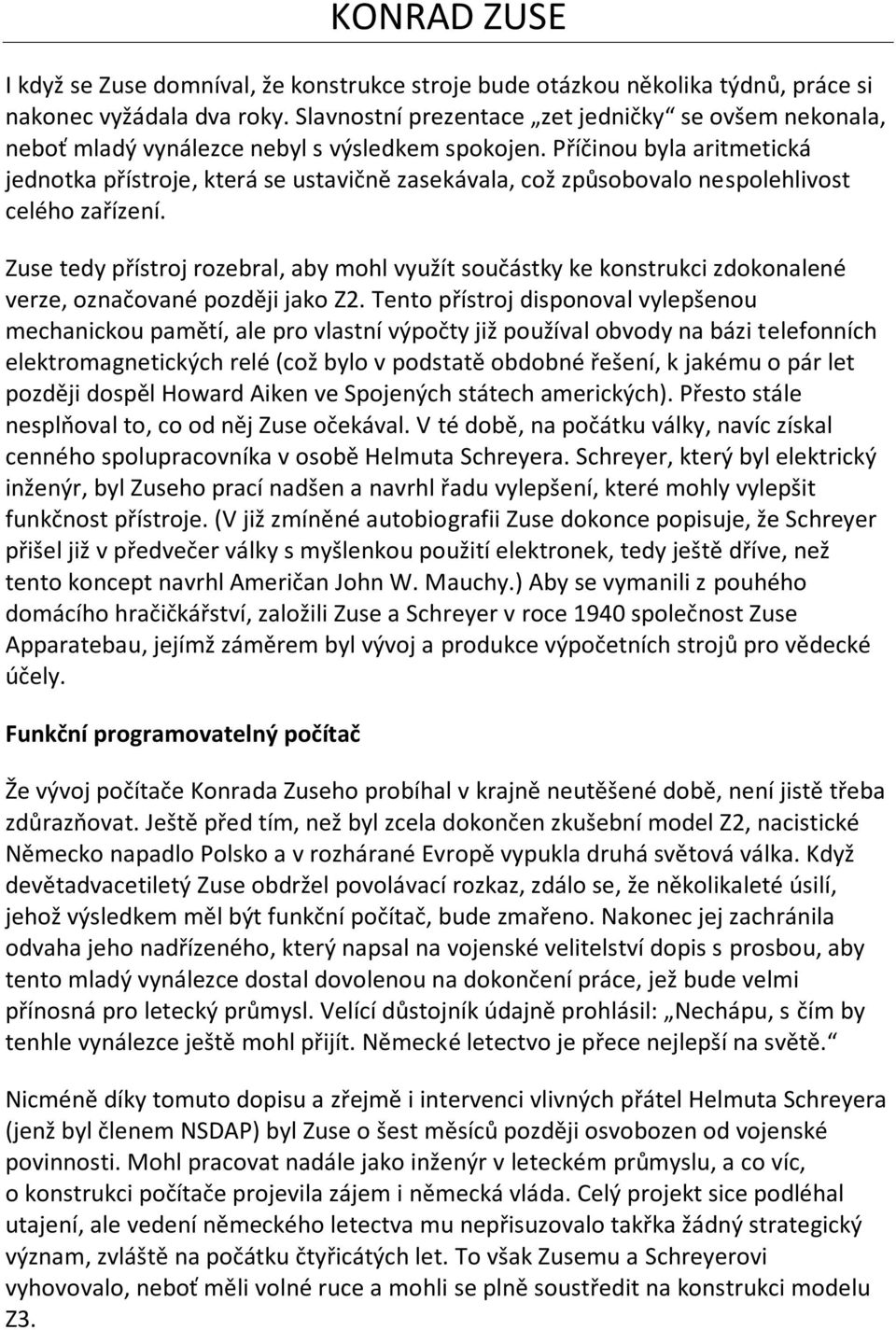 KONRAD ZUSE

I když se Zuse domníval, že konstrukce stroje bude otázkou několika týdnů, práce si nakonec vyžádala dva roky. Slavnostní prezentace „zet jedničky“ se ovšem nekonala, neboť mladý vynálezce nebyl s výsledkem spokojen. Příčinou byla aritmetická jednotka přístroje, která se ustavičně zasekávala, což způsobovalo nespolehlivost celého zařízení.

Zuse tedy přístroj rozebral, aby mohl využít součástky ke konstrukci zdokonalené verze, označované později jako Z2. Tento přístroj disponoval vylepšenou mechanickou pamětí, ale pro vlastní výpočty již používal obvody na bázi telefonních elektromagnetických relé (což bylo v podstatě obdobné řešení, k jakému o pár let později dospěl Howard Aiken ve Spojených státech amerických). Přesto stále nesplňoval to, co od něj Zuse očekával. V té době, na počátku války, navíc získal cenného spolupracovníka v osobě Helmuta Schreyera. Schreyer, který byl elektrický inženýr, byl Zuseho prací nadšen a navrhl řadu vylepšení, které mohly vylepšit funkčnost přístroje. (V již zmíněné autobiografii Zuse dokonce popisuje, že Schreyer přišel již v předvečer války s myšlenkou použití elektronek, tedy ještě dříve, než tento koncept navrhl Američan John W. Mauchy.) Aby se vymanili z pouhého domácího hračičkářství, založili Zuse a Schreyer v roce 1940 společnost Zuse Apparatebau, jejímž záměrem byl vývoj a produkce výpočetních strojů pro vědecké účely.

Funkční programovatelný počítač

Že vývoj počítače Konrada Zuseho probíhal v krajně neutěšené době, není jistě třeba zdůrazňovat. Ještě před tím, než byl zcela dokončen zkušební model Z2, nacistické Německo napadlo Polsko a v rozhárané Evropě vypukla druhá světová válka. Když devětadvacetiletý Zuse obdržel povolávací rozkaz, zdálo se, že několikaleté úsilí, jehož výsledkem měl být funkční počítač, bude zmařeno. Nakonec jej zachránila odvaha jeho nadřízeného, který napsal na vojenské velitelství dopis s prosbou, aby tento mladý vynálezce dostal dovolenou na dokončení práce, jež bude velmi přínosná pro letecký průmysl. Velící důstojník údajně prohlásil: „Nechápu, s čím by tenhle vynálezce ještě mohl přijít. Německé letectvo je přece nejlepší na světě.“

Nicméně díky tomuto dopisu a zřejmě i intervenci vlivných přátel Helmuta Schreyera (jenž byl členem NSDAP) byl Zuse o šest měsíců později osvobozen od vojenské povinnosti. Mohl pracovat nadále jako inženýr v leteckém průmyslu, a co víc, o konstrukci počítače projevila zájem i německá vláda. Celý projekt sice podléhal utajení, ale vedení německého letectva mu nepřisuzovalo takřka žádný strategický význam, zvláště na počátku čtyřicátých let. To však Zusemu a Schreyerovi vyhovovalo, neboť měli volné ruce a mohli se plně soustředit na konstrukci modelu Z3.